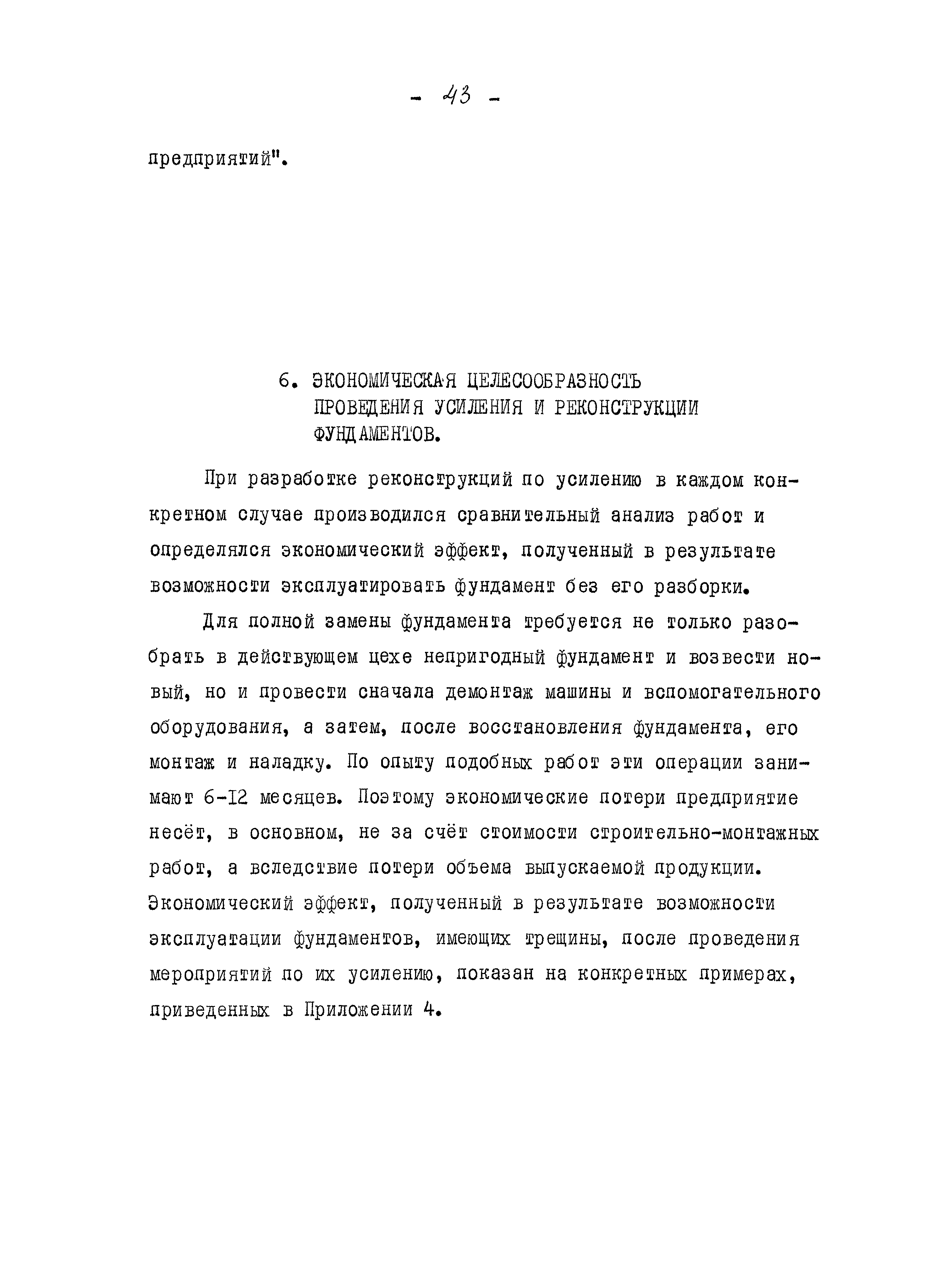 - 43 -

предприятий".

6. ЭКОНОМИЧЕСКАЯ ЦЕЛЕСООБРАЗНОСТЬ ПРОВЕДЕНИЯ УСИЛЕНИЯ И РЕКОНСТРУКЦИИ ФУНДАМЕНТОВ.

При разработке реконструкций по усилению в каждом конкретном случае производился сравнительный анализ работ и определялся экономический эффект, полученный в результате возможности эксплуатировать фундамент без его разборки.

Для полной замены фундамента требуется не только разобрать в действующем цехе непригодный фундамент и возвести новый, но и провести сначала демонтаж машины и вспомогательного оборудования, а затем, после восстановления фундамента, его монтаж и наладку. По опыту подобных работ эти операции занимают 6-12 месяцев. Поэтому экономические потери предприятие несёт, в основном, не за счёт стоимости строительно-монтажных работ, а вследствие потери объема выпускаемой продукции. Экономический эффект, полученный в результате возможности эксплуатации фундаментов, имеющих трещины, после проведения мероприятий по их усилению, показан на конкретных примерах, приведенных в Приложении 4.